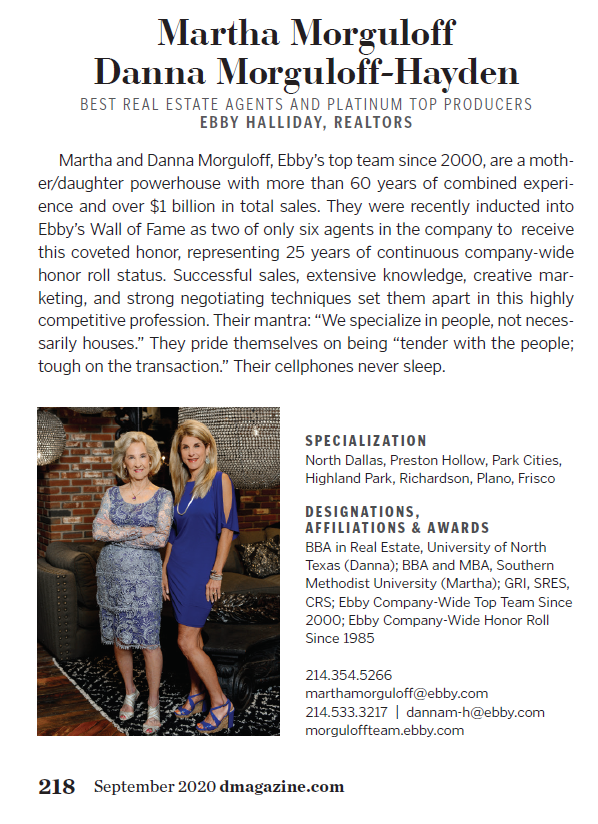 Martha Morguloff
Danna Morguloff-Hayden
BEST REAL ESTATE AGENTS AND PLATINUM TOP PRODUCERS
EBBY HALLIDAY, REALTORS

Martha and Danna Morguloff, Ebby's top team since 2000, are a mother/daughter powerhouse with more than 60 years of combined experience and over $1 billion in total sales. They were recently inducted into Ebby's Wall of Fame as two of only six agents in the company to receive this coveted honor, representing 25 years of continuous company-wide honor roll status. Successful sales, extensive knowledge, creative marketing, and strong negotiating techniques set them apart in this highly competitive profession. Their mantra: "We specialize in people, not necessarily houses." They pride themselves on being "tender with the people; tough on the transaction." Their cellphones never sleep.

SPECIALIZATION
North Dallas, Preston Hollow, Park Cities, Highland Park, Richardson, Plano, Frisco

DESIGNATIONS, AFFILIATIONS & AWARDS
BBA in Real Estate, University of North Texas (Danna); BBA and MBA, Southern Methodist University (Martha); GRI, SRES, CRS; Ebby Company-Wide Top Team Since 2000; Ebby Company-Wide Honor Roll Since 1985

214.354.5266
marthamorguloff@ebby.com
214.533.3217 | dannam-h@ebby.com
morguloffteam.ebby.com

218 September 2020 dmagazine.com